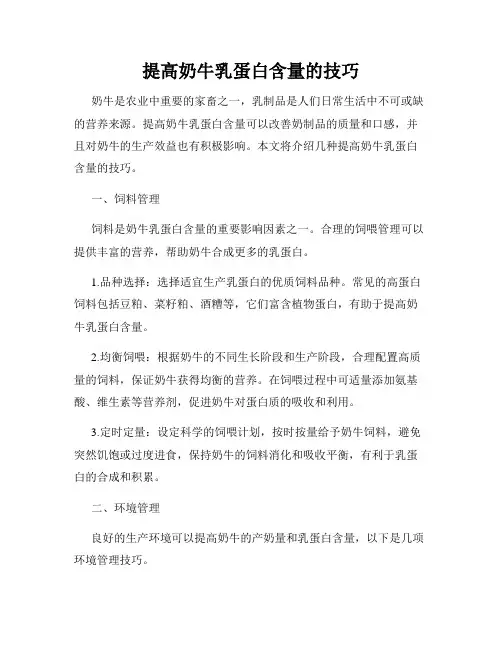 提高奶牛乳蛋白含量的技巧

奶牛是农业中重要的家畜之一，乳制品是人们日常生活中不可或缺的营养来源。提高奶牛乳蛋白含量可以改善奶制品的质量和口感，并且对奶牛的生产效益也有积极影响。本文将介绍几种提高奶牛乳蛋白含量的技巧。

一、饲料管理

饲料是奶牛乳蛋白含量的重要影响因素之一。合理的饲喂管理可以提供丰富的营养，帮助奶牛合成更多的乳蛋白。

1.品种选择：选择适宜生产乳蛋白的优质饲料品种。常见的高蛋白饲料包括豆粕、菜籽粕、酒糟等，它们富含植物蛋白，有助于提高奶牛乳蛋白含量。

2.均衡饲喂：根据奶牛的不同生长阶段和生产阶段，合理配置高质量的饲料，保证奶牛获得均衡的营养。在饲喂过程中可适量添加氨基酸、维生素等营养剂，促进奶牛对蛋白质的吸收和利用。

3.定时定量：设定科学的饲喂计划，按时按量给予奶牛饲料，避免突然饥饱或过度进食，保持奶牛的饲料消化和吸收平衡，有利于乳蛋白的合成和积累。

二、环境管理

良好的生产环境可以提高奶牛的产奶量和乳蛋白含量，以下是几项环境管理技巧。